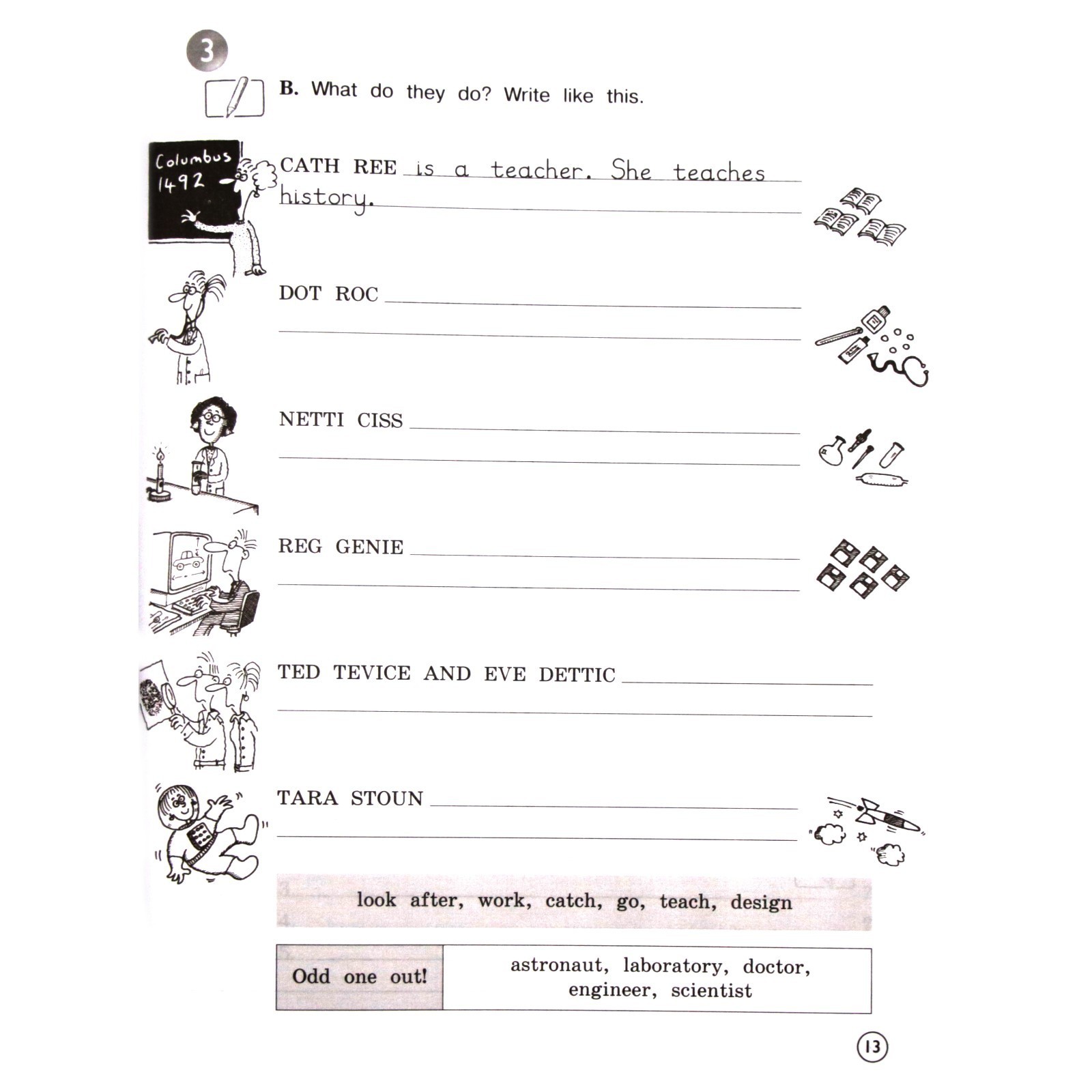 3

B. What do they do? Write like this.

Columbus 1492

CATH REE is a teacher. She teaches history.

DOT ROC

NETTI CISS

REG GENIE

TED TEVICE AND EVE DETTIC

TARA STOUN

look after, work, catch, go, teach, design

| Odd one out! | astronaut, laboratory, doctor, engineer, scientist |
|---|---|

13